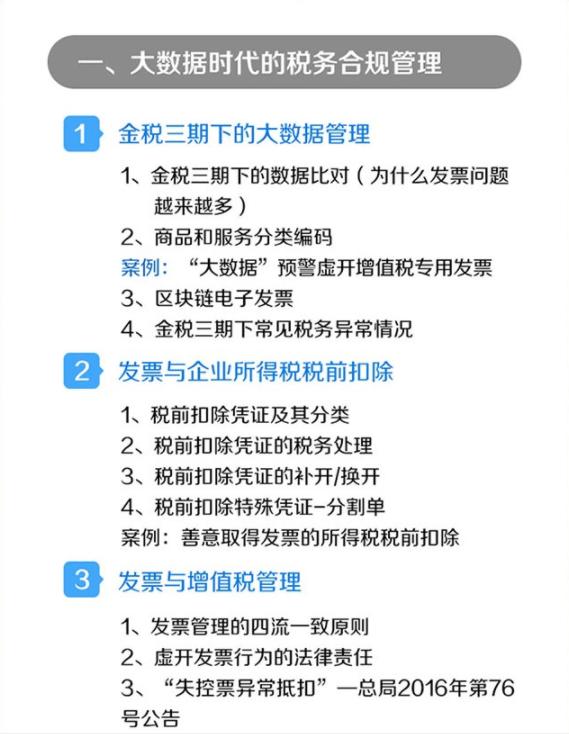 一、大数据时代的税务合规管理

1 金税三期下的大数据管理

1、金税三期下的数据比对（为什么发票问题越来越多）
2、商品和服务分类编码
案例：“大数据”预警虚开增值税专用发票
3、区块链电子发票
4、金税三期下常见税务异常情况

2 发票与企业所得税税前扣除

1、税前扣除凭证及其分类
2、税前扣除凭证的税务处理
3、税前扣除凭证的补开/换开
4、税前扣除特殊凭证-分割单
案例：善意取得发票的所得税税前扣除

3 发票与增值税管理

1、发票管理的四流一致原则
2、虚开发票行为的法律责任
3、“失控票异常抵扣”—总局2016年第76号公告